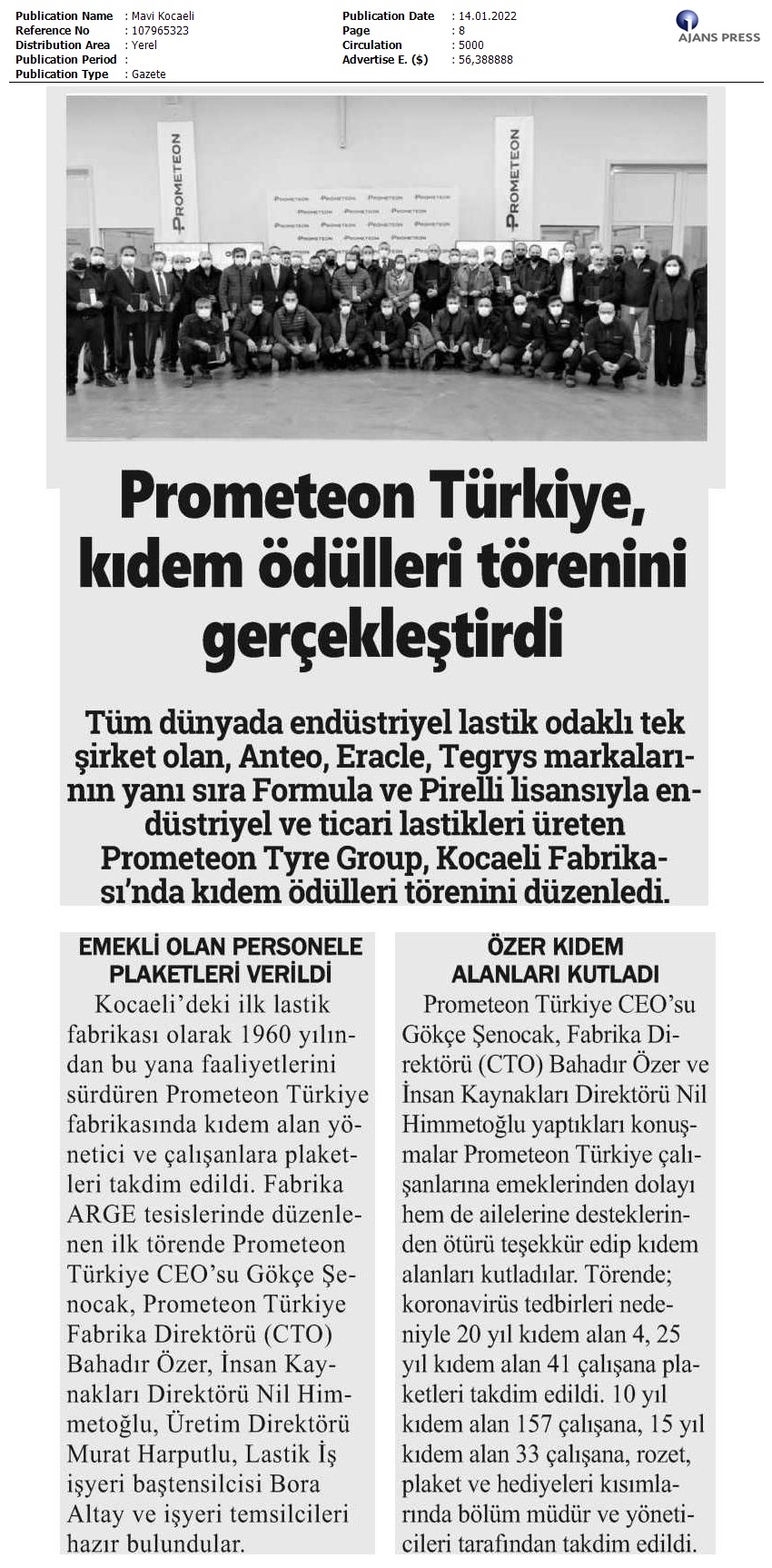 Publication Name : Mavi Kocaeli
Reference No : 107965323
Distribution Area : Yerel
Publication Period :
Publication Type : Gazete

Publication Date : 14.01.2022
Page : 8
Circulation : 5000
Advertise E. ($) : 56,388888

AJANS PRESS

PROMETEON

PROMETEON

Prometeon Türkiye, kıdem ödülleri törenini gerçekleştirdi

Tüm dünyada endüstriyel lastik odaklı tek şirket olan, Anteo, Eracle, Tegrys markalarının yanı sıra Formula ve Pirelli lisansıyla endüstriyel ve ticari lastikleri üreten Prometeon Tyre Group, Kocaeli Fabrikası'nda kıdem ödülleri törenini düzenledi.

EMEKLİ OLAN PERSONELE PLAKETLERİ VERİLDİ

Kocaeli'deki ilk lastik fabrikası olarak 1960 yılından bu yana faaliyetlerini sürdüren Prometeon Türkiye fabrikasında kıdem alan yönetici ve çalışanlara plaketleri takdim edildi. Fabrika ARGE tesislerinde düzenlenen ilk törende Prometeon Türkiye CEO'su Gökçe Şenocak, Prometeon Türkiye Fabrika Direktörü (CTO) Bahadır Özer, İnsan Kaynakları Direktörü Nil Himmetoğlu, Üretim Direktörü Murat Harputlu, Lastik İş işyeri baştensilcisi Bora Altay ve işyeri temsilcileri hazır bulundular.

ÖZER KIDEM ALANLARI KUTLADI

Prometeon Türkiye CEO'su Gökçe Şenocak, Fabrika Direktörü (CTO) Bahadır Özer ve İnsan Kaynakları Direktörü Nil Himmetoğlu yaptıkları konuşmalar Prometeon Türkiye çalışanlarına emeklerinden dolayı hem de ailelerine desteklerinden ötürü teşekkür edip kıdem alanları kutladılar. Törende; koronavirüs tedbirleri nedeniyle 20 yıl kıdem alan 4, 25 yıl kıdem alan 41 çalışana plaketleri takdim edildi. 10 yıl kıdem alan 157 çalışana, 15 yıl kıdem alan 33 çalışana, rozet, plaket ve hediyeleri kısımlarında bölüm müdür ve yöneticileri tarafından takdim edildi.